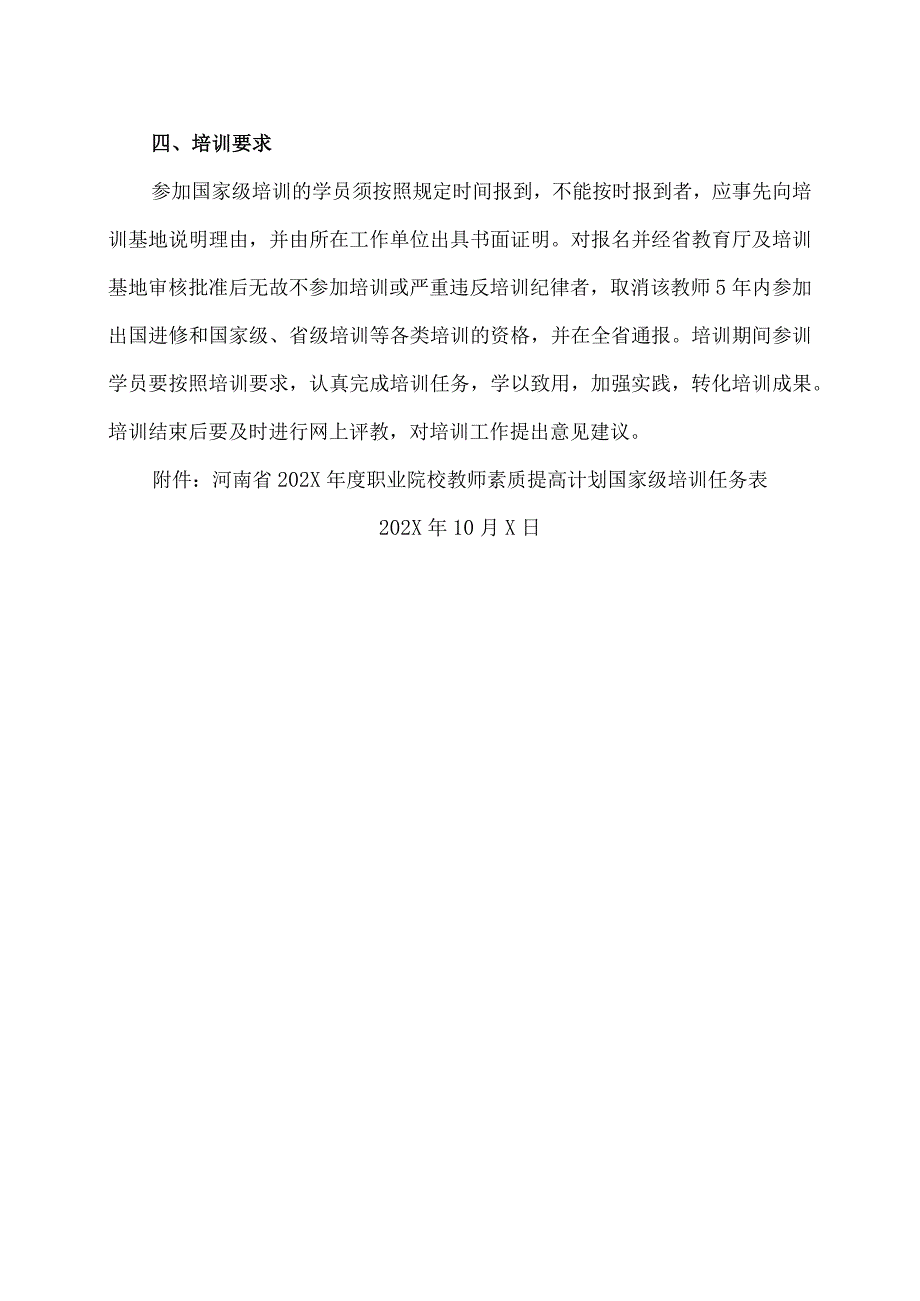 四、培训要求

参加国家级培训的学员须按照规定时间报到，不能按时报到者，应事先向培训基地说明理由，并由所在工作单位出具书面证明。对报名并经省教育厅及培训基地审核批准后无故不参加培训或严重违反培训纪律者，取消该教师5年内参加出国进修和国家级、省级培训等各类培训的资格，并在全省通报。培训期间参训学员要按照培训要求，认真完成培训任务，学以致用，加强实践，转化培训成果。培训结束后要及时进行网上评教，对培训工作提出意见建议。

附件：河南省202X年度职业院校教师素质提高计划国家级培训任务表

202X年10月X日